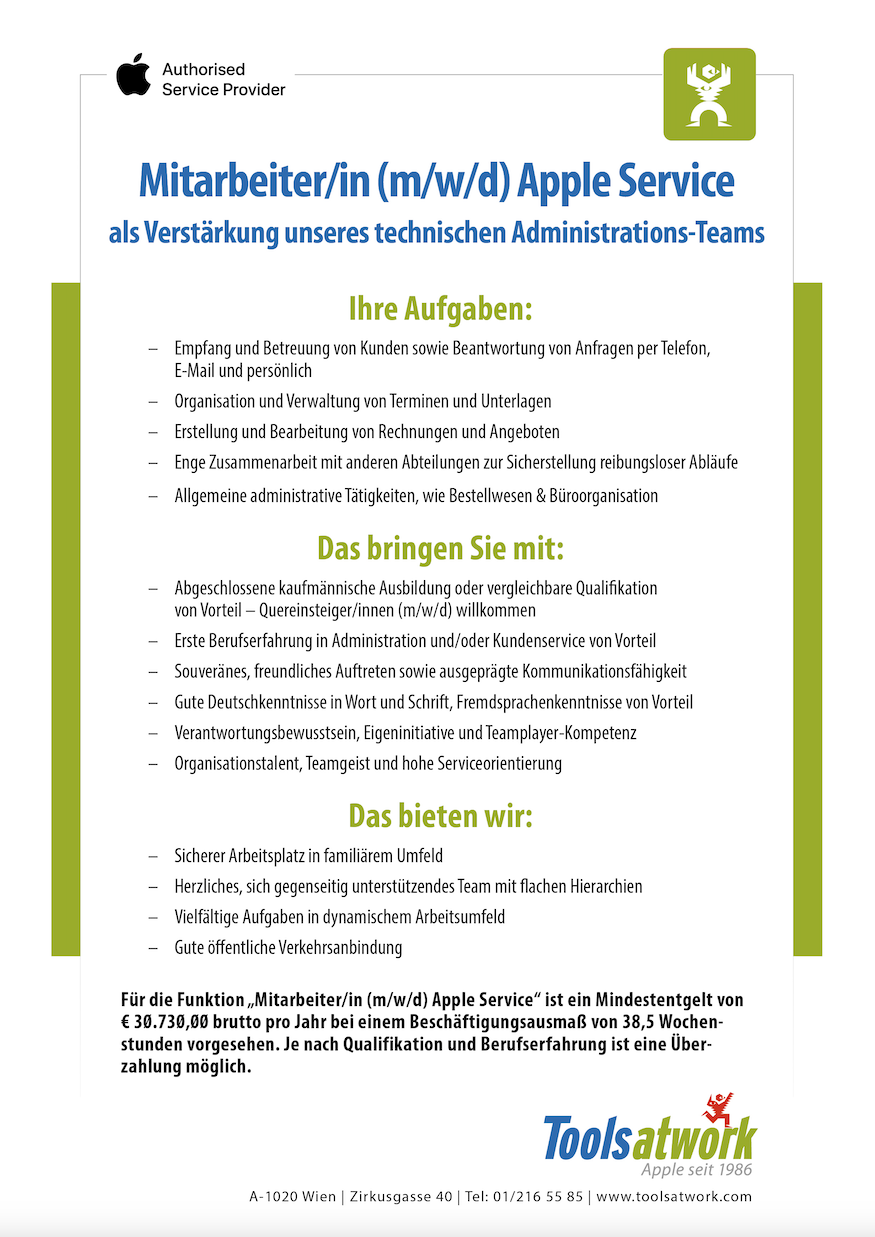 Authorised Service Provider

Mitarbeiter/in (m/w/d) Apple Service
als Verstärkung unseres technischen Administrations-Teams

Ihre Aufgaben:

– Empfang und Betreuung von Kunden sowie Beantwortung von Anfragen per Telefon, E-Mail und persönlich
– Organisation und Verwaltung von Terminen und Unterlagen
– Erstellung und Bearbeitung von Rechnungen und Angeboten
– Enge Zusammenarbeit mit anderen Abteilungen zur Sicherstellung reibungsloser Abläufe
– Allgemeine administrative Tätigkeiten, wie Bestellwesen & Büroorganisation

Das bringen Sie mit:

– Abgeschlossene kaufmännische Ausbildung oder vergleichbare Qualifikation von Vorteil – Quereinsteiger/innen (m/w/d) willkommen
– Erste Berufserfahrung in Administration und/oder Kundenservice von Vorteil
– Souveränes, freundliches Auftreten sowie ausgeprägte Kommunikationsfähigkeit
– Gute Deutschkenntnisse in Wort und Schrift, Fremdsprachenkenntnisse von Vorteil
– Verantwortungsbewusstsein, Eigeninitiative und Teamplayer-Kompetenz
– Organisationstalent, Teamgeist und hohe Serviceorientierung

Das bieten wir:

– Sicherer Arbeitsplatz in familiärem Umfeld
– Herzliches, sich gegenseitig unterstützendes Team mit flachen Hierarchien
– Vielfältige Aufgaben in dynamischem Arbeitsumfeld
– Gute öffentliche Verkehrsanbindung

Für die Funktion „Mitarbeiter/in (m/w/d) Apple Service“ ist ein Mindestentgelt von € 30.730,00 brutto pro Jahr bei einem Beschäftigungsausmaß von 38,5 Wochenstunden vorgesehen. Je nach Qualifikation und Berufserfahrung ist eine Überzahlung möglich.

Toolsatwork
Apple seit 1986

A-1020 Wien | Zirkusgasse 40 | Tel: 01/216 55 85 | www.toolsatwork.com